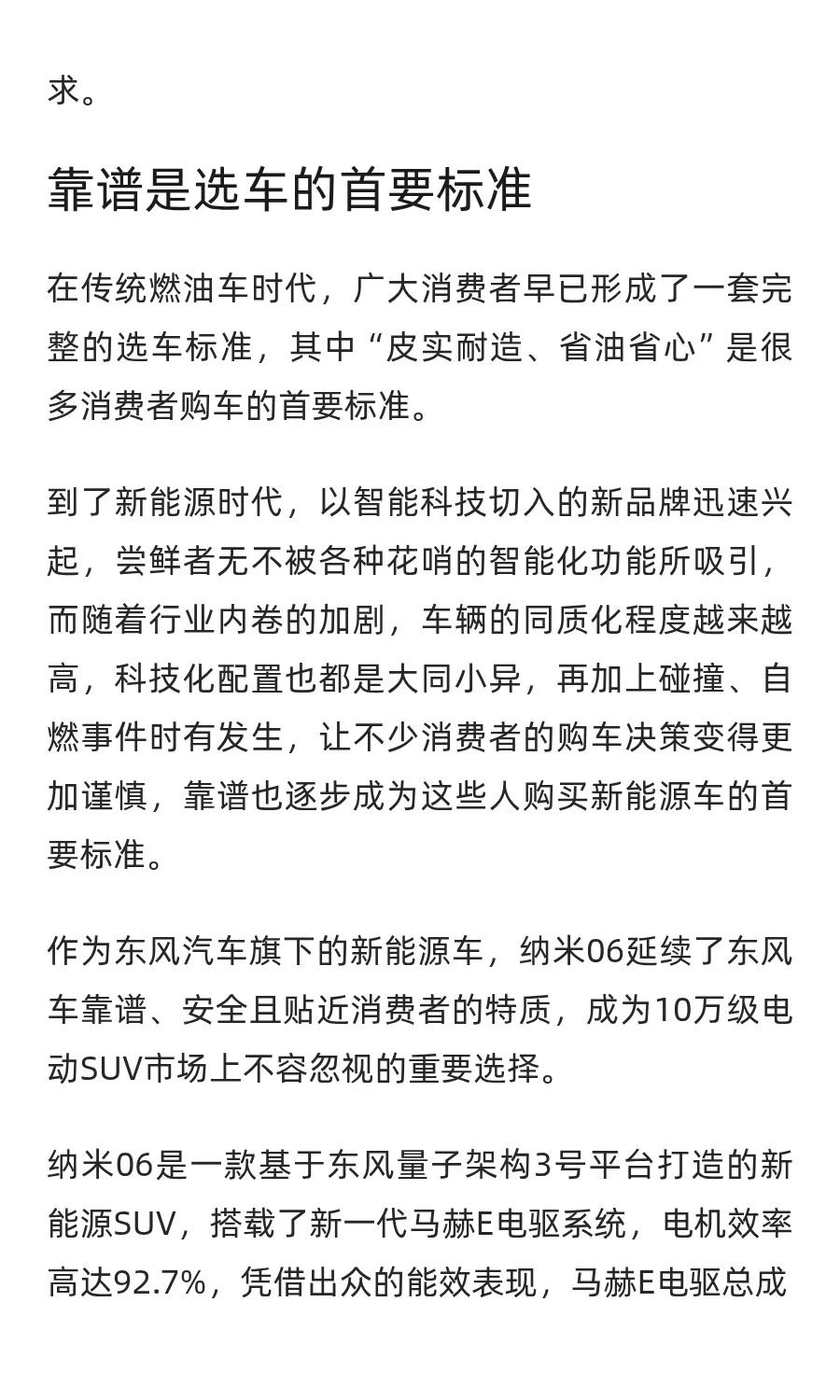 求。

靠谱是选车的首要标准

在传统燃油车时代，广大消费者早已形成了一套完整的选车标准，其中“皮实耐造、省油省心”是很多消费者购车的首要标准。

到了新能源时代，以智能科技切入的新品牌迅速兴起，尝鲜者无不被各种花哨的智能化功能所吸引，而随着行业内卷的加剧，车辆的同质化程度越来越高，科技化配置也都是大同小异，再加上碰撞、自燃事件时有发生，让不少消费者的购车决策变得更加谨慎，靠谱也逐步成为这些人购买新能源车的首要标准。

作为东风汽车旗下的新能源车，纳米06延续了东风车靠谱、安全且贴近消费者的特质，成为10万级电动SUV市场上不容忽视的重要选择。

纳米06是一款基于东风量子架构3号平台打造的新能源SUV，搭载了新一代马赫E电驱系统，电机效率高达92.7%，凭借出众的能效表现，马赫E电驱总成